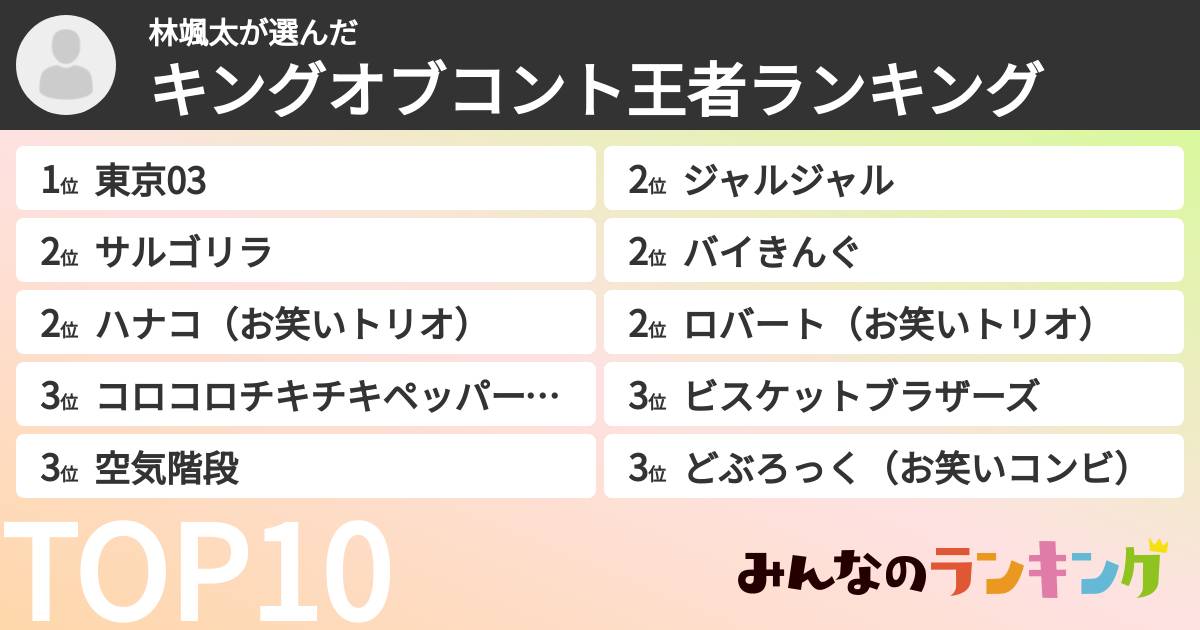 林颯太が選んだ
キングオブコント王者ランキング

1位 東京03
2位 サルゴリラ
2位 ハナコ（お笑いトリオ）
3位 コロコロチキチキペッパー…
3位 空気階段

2位 ジャルジャル
2位 バイきんぐ
2位 ロバート（お笑いトリオ）
3位 ビスケットブラザーズ
3位 どぶろっく（お笑いコンビ）

TOP10

みんなのランキング